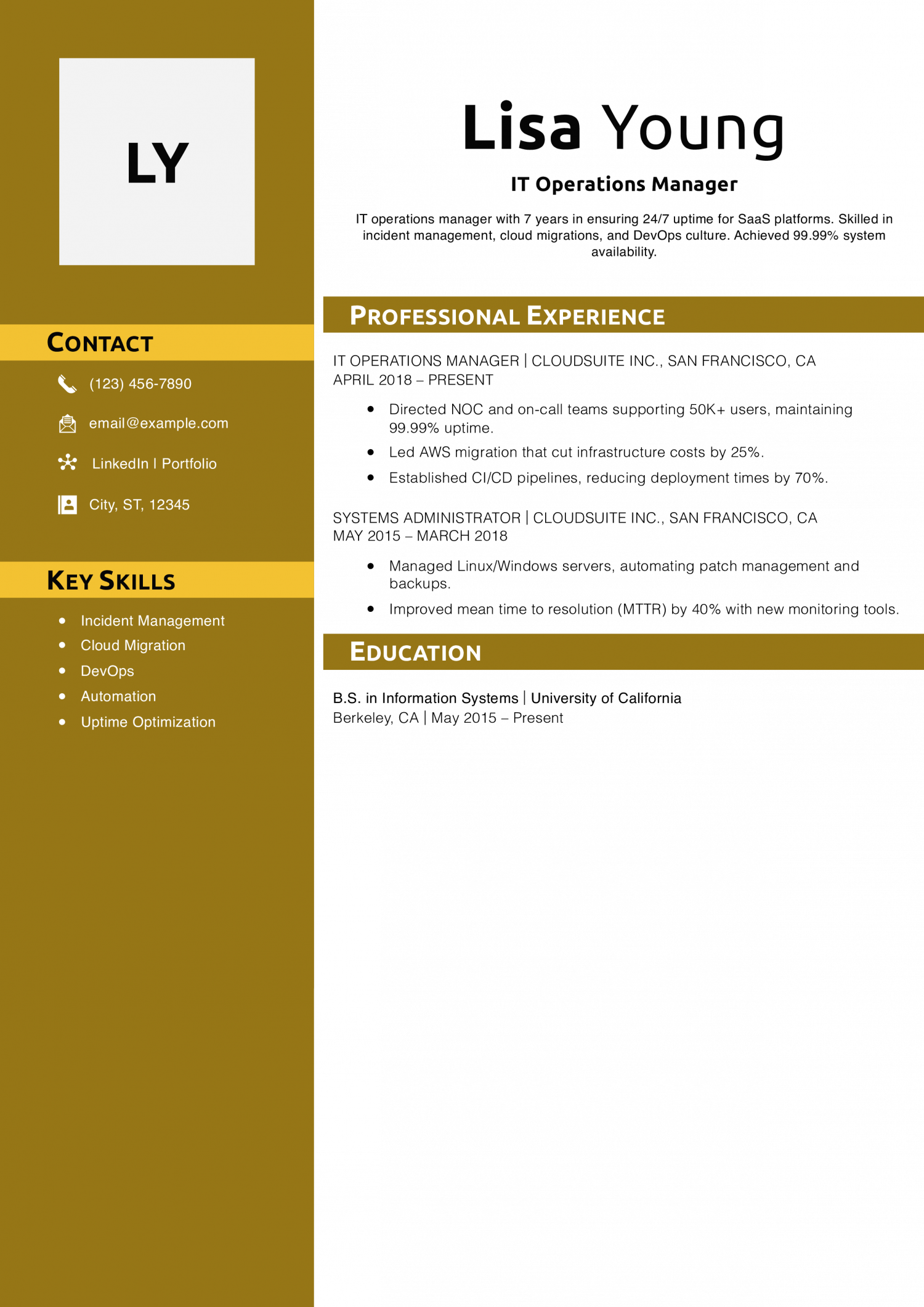 LY

CONTACT

(123) 456-7890

email@example.com

LinkedIn | Portfolio

City, ST, 12345

KEY SKILLS

- Incident Management
- Cloud Migration
- DevOps
- Automation
- Uptime Optimization

Lisa Young

IT Operations Manager

IT operations manager with 7 years in ensuring 24/7 uptime for SaaS platforms. Skilled in incident management, cloud migrations, and DevOps culture. Achieved 99.99% system availability.

PROFESSIONAL EXPERIENCE

IT OPERATIONS MANAGER | CLOUDSUITE INC., SAN FRANCISCO, CA
APRIL 2018 – PRESENT

- Directed NOC and on-call teams supporting 50K+ users, maintaining 99.99% uptime.
- Led AWS migration that cut infrastructure costs by 25%.
- Established CI/CD pipelines, reducing deployment times by 70%.

SYSTEMS ADMINISTRATOR | CLOUDSUITE INC., SAN FRANCISCO, CA
MAY 2015 – MARCH 2018

- Managed Linux/Windows servers, automating patch management and backups.
- Improved mean time to resolution (MTTR) by 40% with new monitoring tools.

EDUCATION

B.S. in Information Systems | University of California
Berkeley, CA | May 2015 – Present